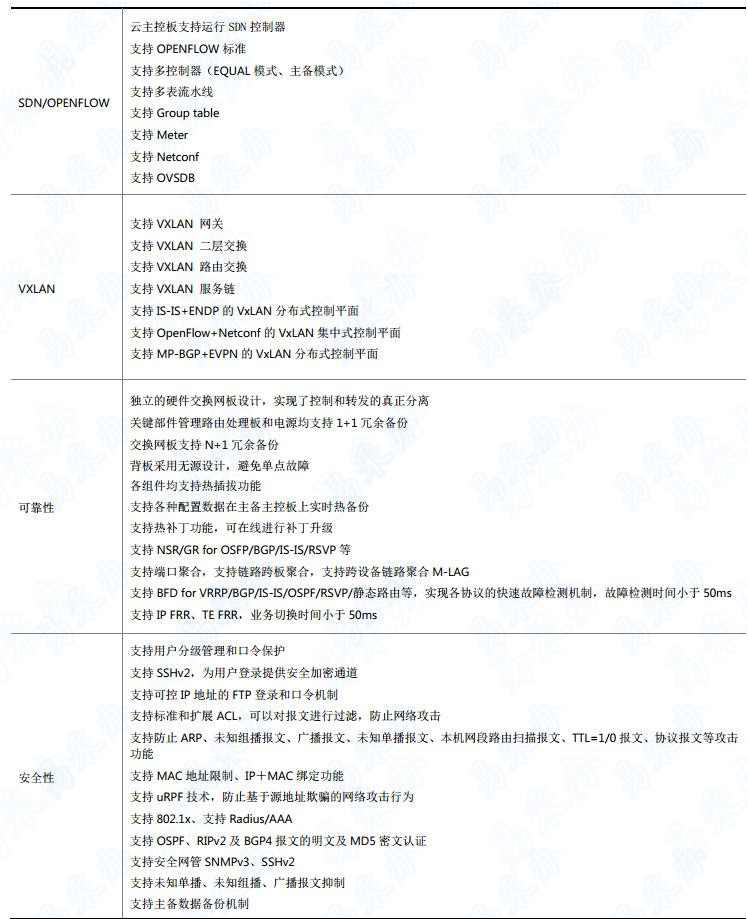 | | |
|---|---|
| SDN/OPENFLOW | 云主控板支持运行 SDN 控制器<br>支持 OPENFLOW 标准<br>支持多控制器（EQUAL 模式、主备模式）<br>支持多表流水线<br>支持 Group table<br>支持 Meter<br>支持 Netconf<br>支持 OVSDB |
| VXLAN | 支持 VXLAN 网关<br>支持 VXLAN 二层交换<br>支持 VXLAN 路由交换<br>支持 VXLAN 服务链<br>支持 IS-IS+ENDP 的 VxLAN 分布式控制平面<br>支持 OpenFlow+Netconf 的 VxLAN 集中式控制平面<br>支持 MP-BGP+EVPN 的 VxLAN 分布式控制平面 |
| 可靠性 | 独立的硬件交换网板设计，实现了控制和转发的真正分离<br>关键部件管理路由处理板和电源均支持 1+1 冗余备份<br>交换网板支持 N+1 冗余备份<br>背板采用无源设计，避免单点故障<br>各组件均支持热插拔功能<br>支持各种配置数据在主备主控板上实时热备份<br>支持热补丁功能，可在线进行补丁升级<br>支持 NSR/GR for OSFP/BGP/IS-IS/RSVP 等<br>支持端口聚合，支持链路跨板聚合，支持跨设备链路聚合 M-LAG<br>支持 BFD for VRRP/BGP/IS-IS/OSPF/RSVP/静态路由等，实现各协议的快速故障检测机制，故障检测时间小于 50ms<br>支持 IP FRR、TE FRR，业务切换时间小于 50ms |
| 安全性 | 支持用户分级管理和口令保护<br>支持 SSHv2，为用户登录提供安全加密通道<br>支持可控 IP 地址的 FTP 登录和口令机制<br>支持标准和扩展 ACL，可以对报文进行过滤，防止网络攻击<br>支持防止 ARP、未知组播报文、广播报文、未知单播报文、本机网段路由扫描报文、TTL=1/0 报文、协议报文等攻击功能<br>支持 MAC 地址限制、IP＋MAC 绑定功能<br>支持 uRPF 技术，防止基于源地址欺骗的网络攻击行为<br>支持 802.1x、支持 Radius/AAA<br>支持 OSPF、RIPv2 及 BGP4 报文的明文及 MD5 密文认证<br>支持安全网管 SNMPv3、SSHv2<br>支持未知单播、未知组播、广播报文抑制<br>支持主备数据备份机制 |